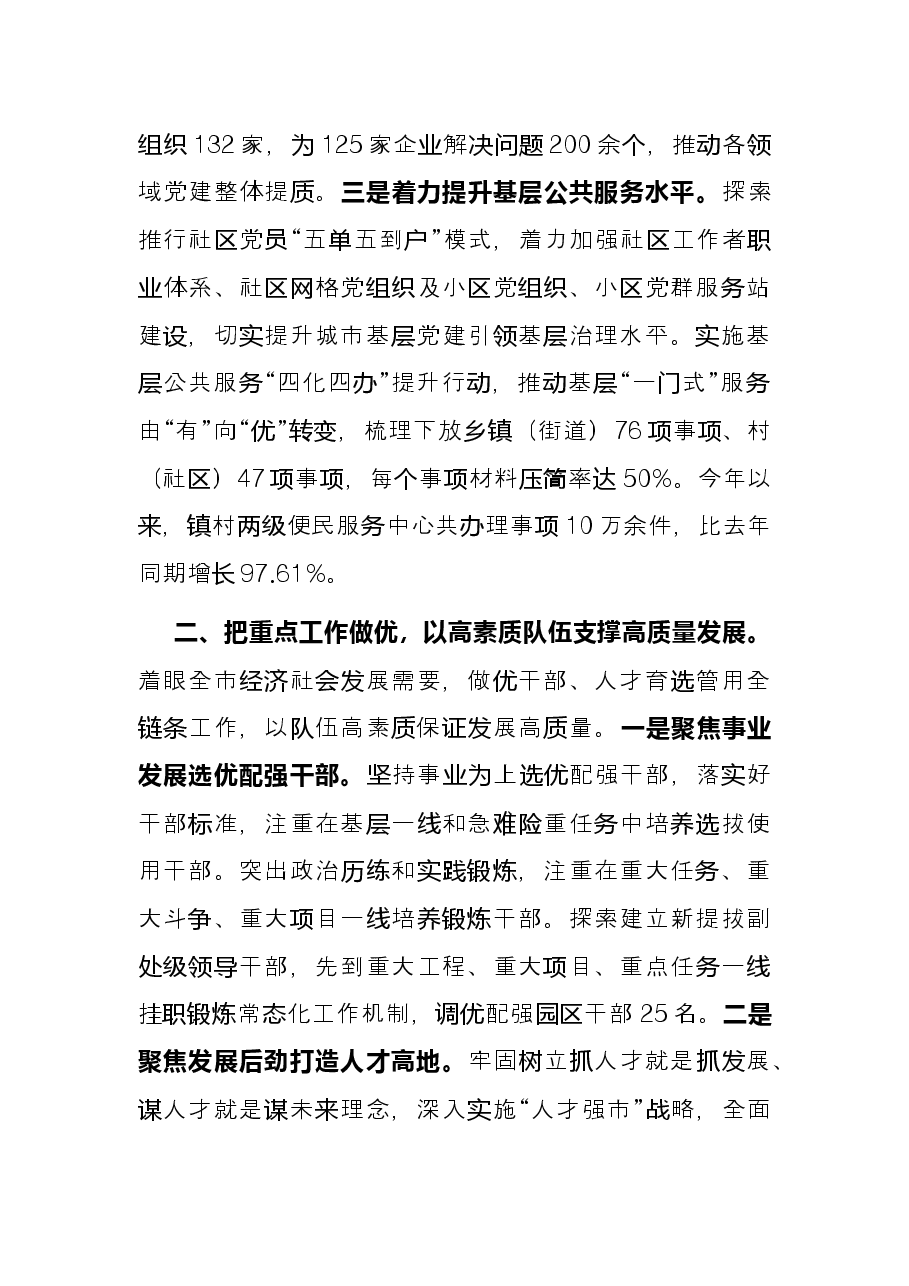 组织132家，为125家企业解决问题200余个，推动各领域党建整体提质。三是着力提升基层公共服务水平。探索推行社区党员“五单五到户”模式，着力加强社区工作者职业体系、社区网格党组织及小区党组织、小区党群服务站建设，切实提升城市基层党建引领基层治理水平。实施基层公共服务“四化四办”提升行动，推动基层“一门式”服务由“有”向“优”转变，梳理下放乡镇（街道）76项事项、村（社区）47项事项，每个事项材料压简率达50%。今年以来，镇村两级便民服务中心共办理事项10万余件，比去年同期增长97.61%。

二、把重点工作做优，以高素质队伍支撑高质量发展。着眼全市经济社会发展需要，做优干部、人才育选管用全链条工作，以队伍高素质保证发展高质量。一是聚焦事业发展选优配强干部。坚持事业为上选优配强干部，落实好干部标准，注重在基层一线和急难险重任务中培养选拔使用干部。突出政治历练和实践锻炼，注重在重大任务、重大斗争、重大项目一线培养锻炼干部。探索建立新提拔副处级领导干部，先到重大工程、重大项目、重点任务一线挂职锻炼常态化工作机制，调优配强园区干部25名。二是聚焦发展后劲打造人才高地。牢固树立抓人才就是抓发展、谋人才就是谋未来理念，深入实施“人才强市”战略，全面